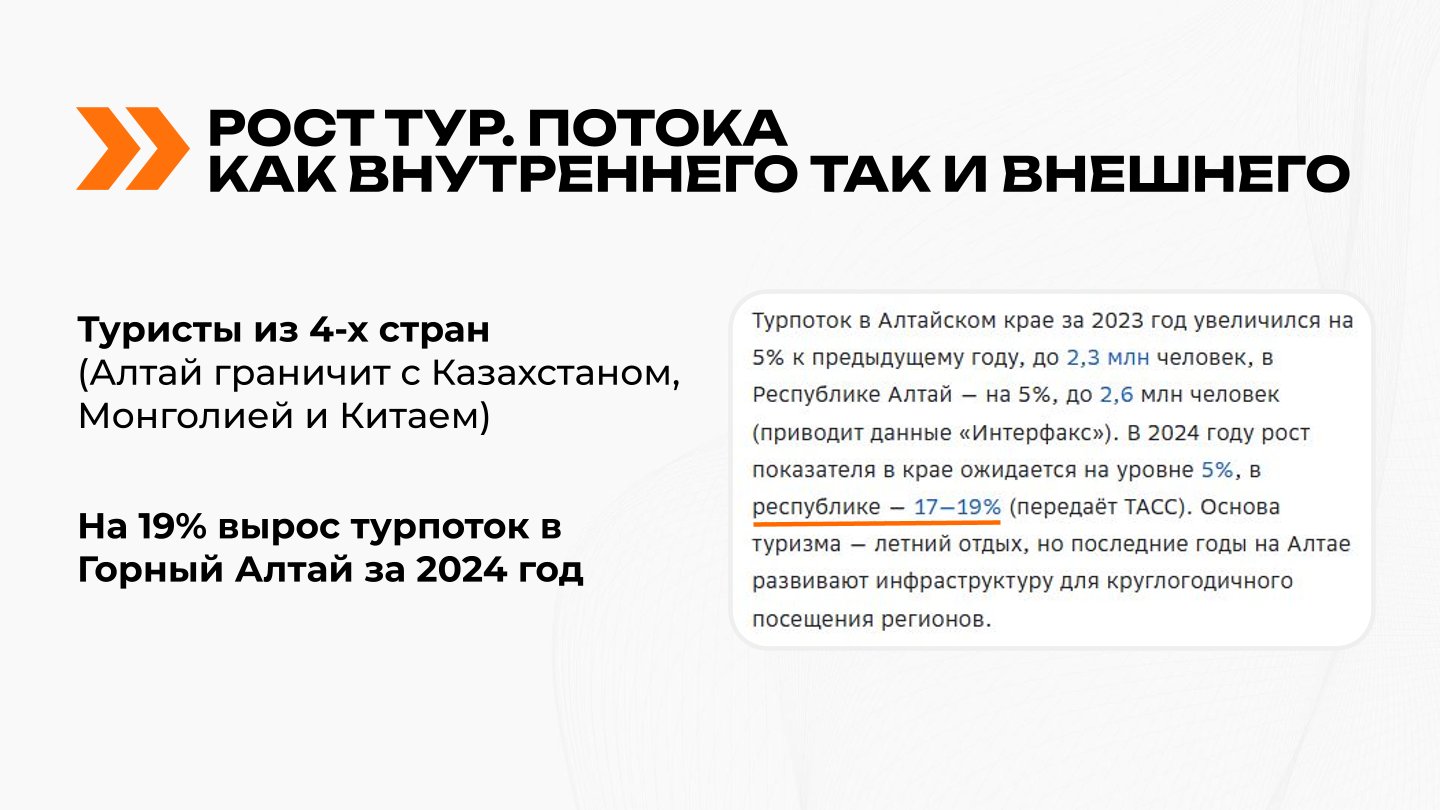 РОСТ ТУР. ПОТОКА
КАК ВНУТРЕННЕГО ТАК И ВНЕШНЕГО

Туристы из 4-х стран
(Алтай граничит с Казахстаном, Монголией и Китаем)

На 19% вырос турпоток в Горный Алтай за 2024 год

Турпоток в Алтайском крае за 2023 год увеличился на 5% к предыдущему году, до 2,3 млн человек, в Республике Алтай — на 5%, до 2,6 млн человек (приводит данные «Интерфакс»). В 2024 году рост показателя в крае ожидается на уровне 5%, в республике — 17—19% (передаёт ТАСС). Основа туризма — летний отдых, но последние годы на Алтае развивают инфраструктуру для круглогодичного посещения регионов.